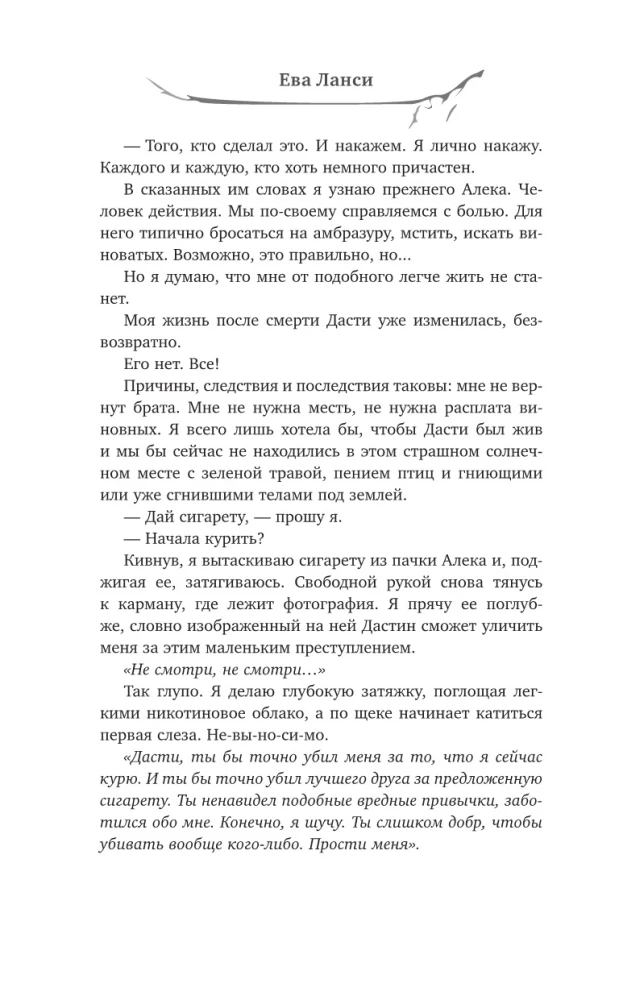 Ева Ланси

— Того, кто сделал это. И накажем. Я лично накажу. Каждого и каждую, кто хоть немного причастен.

В сказанных им словах я узнаю прежнего Алека. Человек действия. Мы по-своему справляемся с болью. Для него типично бросаться на амбразуру, мстить, искать виноватых. Возможно, это правильно, но...

Но я думаю, что мне от подобного легче жить не станет.

Моя жизнь после смерти Дасти уже изменилась, безвозвратно.

Его нет. Все!

Причины, следствия и последствия таковы: мне не вернут брата. Мне не нужна месть, не нужна расплата виновных. Я всего лишь хотела бы, чтобы Дасти был жив и мы бы сейчас не находились в этом страшном солнечном месте с зеленой травой, пением птиц и гниющими или уже сгнившими телами под землей.

— Дай сигарету, — прошу я.

— Начала курить?

Кивнув, я вытаскиваю сигарету из пачки Алека и, поджигая ее, затягиваюсь. Свободной рукой снова тянусь к карману, где лежит фотография. Я прячу ее поглубже, словно изображенный на ней Дастин сможет уличить меня за этим маленьким преступлением.

«Не смотри, не смотри...»

Так глупо. Я делаю глубокую затяжку, поглощая легкими никотиновое облако, а по щеке начинает катиться первая слеза. Не-вы-но-си-мо.

«Дасти, ты бы точно убил меня за то, что я сейчас курю. И ты бы точно убил лучшего друга за предложенную сигарету. Ты ненавидел подобные вредные привычки, заботился обо мне. Конечно, я шучу. Ты слишком добр, чтобы убивать вообще кого-либо. Прости меня».